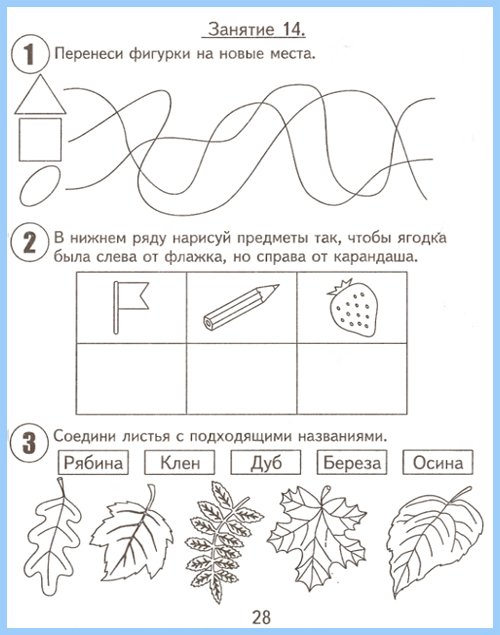 Занятие 14.

1 Перенеси фигурки на новые места.

2 В нижнем ряду нарисуй предметы так, чтобы ягодка была слева от флажка, но справа от карандаша.

3 Соедини листья с подходящими названиями.

Рябина Клен Дуб Береза Осина

28